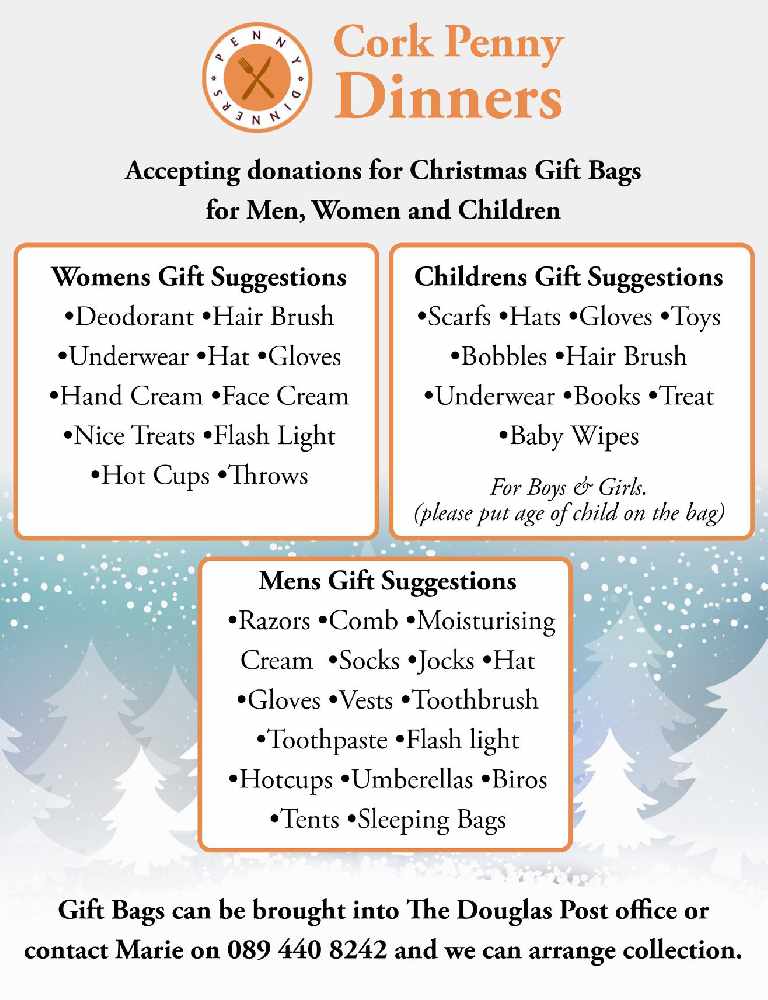 PENNY DINNERS

Cork Penny Dinners

Accepting donations for Christmas Gift Bags for Men, Women and Children

Womens Gift Suggestions
•Deodorant •Hair Brush •Underwear •Hat •Gloves •Hand Cream •Face Cream •Nice Treats •Flash Light •Hot Cups •Throws

Childrens Gift Suggestions
•Scarfs •Hats •Gloves •Toys •Bobbles •Hair Brush •Underwear •Books •Treat •Baby Wipes

For Boys & Girls. (please put age of child on the bag)

Mens Gift Suggestions
•Razors •Comb •Moisturising Cream •Socks •Jocks •Hat •Gloves •Vests •Toothbrush •Toothpaste •Flash light •Hotcups •Umberellas •Biros •Tents •Sleeping Bags

Gift Bags can be brought into The Douglas Post office or contact Marie on 089 440 8242 and we can arrange collection.